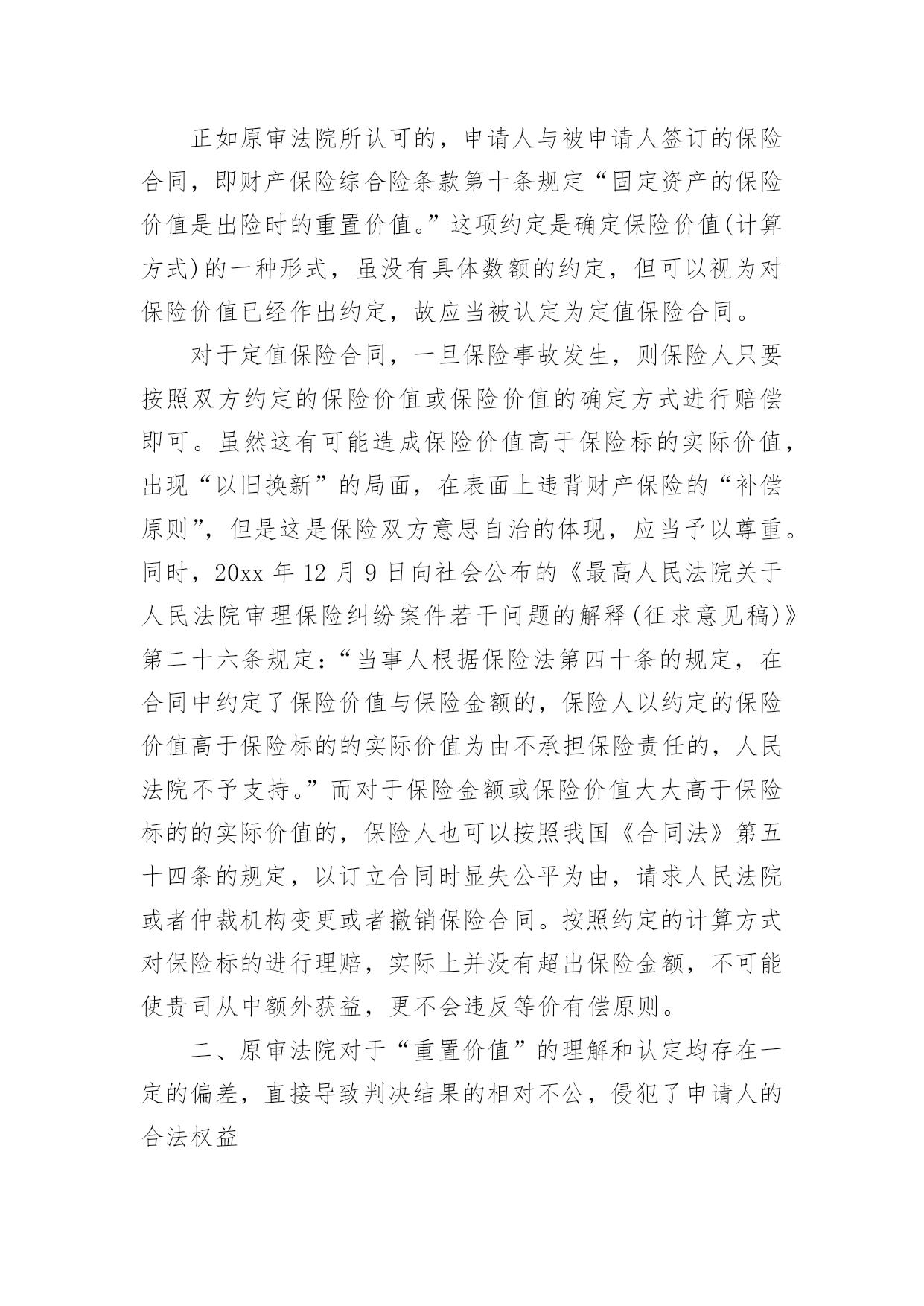 正如原审法院所认可的，申请人与被申请人签订的保险合同，即财产保险综合险条款第十条规定“固定资产的保险价值是出险时的重置价值。”这项约定是确定保险价值(计算方式)的一种形式，虽没有具体数额的约定，但可以视为对保险价值已经作出约定，故应当被认定为定值保险合同。

对于定值保险合同，一旦保险事故发生，则保险人只要按照双方约定的保险价值或保险价值的确定方式进行赔偿即可。虽然这有可能造成保险价值高于保险标的实际价值，出现“以旧换新”的局面，在表面上违背财产保险的“补偿原则”，但是这是保险双方意思自治的体现，应当予以尊重。同时，20xx 年 12 月 9 日向社会公布的《最高人民法院关于人民法院审理保险纠纷案件若干问题的解释(征求意见稿)》第二十六条规定：“当事人根据保险法第四十条的规定，在合同中约定了保险价值与保险金额的，保险人以约定的保险价值高于保险标的的实际价值为由不承担保险责任的，人民法院不予支持。”而对于保险金额或保险价值大大高于保险标的的实际价值的，保险人也可以按照我国《合同法》第五十四条的规定，以订立合同时显失公平为由，请求人民法院或者仲裁机构变更或者撤销保险合同。按照约定的计算方式对保险标的进行理赔，实际上并没有超出保险金额，不可能使贵司从中额外获益，更不会违反等价有偿原则。

二、原审法院对于“重置价值”的理解和认定均存在一定的偏差，直接导致判决结果的相对不公，侵犯了申请人的合法权益